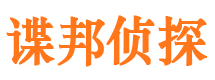 谍邦侦探